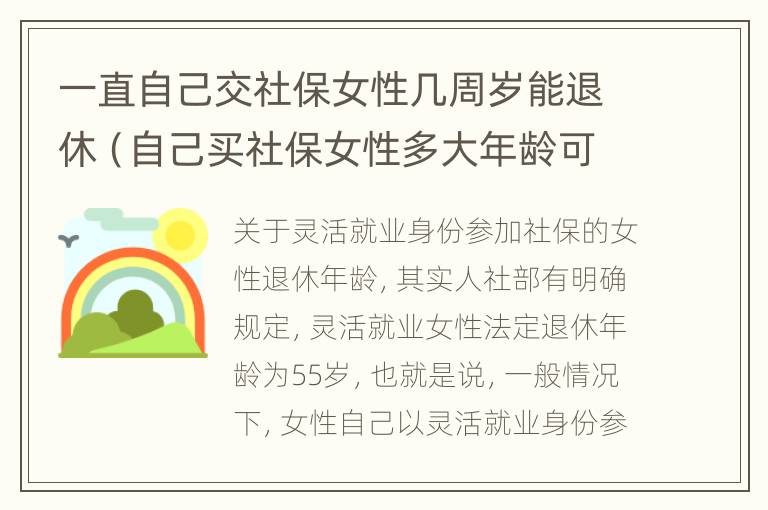 一直自己交社保女性几周岁能退休（自己买社保女性多大年龄可

关于灵活就业身份参加社保的女性退休年龄，其实人社部有明确规定，灵活就业女性法定退休年龄为55岁，也就是说，一般情况下，女性自己以灵活就业身份参